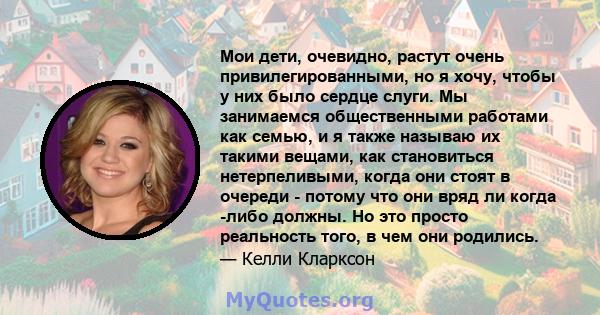 Мои дети, очевидно, растут очень привилегированными, но я хочу, чтобы у них было сердце слуги. Мы занимаемся общественными работами как семью, и я также называю их такими вещами, как становиться нетерпеливыми, когда они стоят в очереди - потому что они вряд ли когда -либо должны. Но это просто реальность того, в чем они родились.
— Келли Кларксон

MyQuotes.org